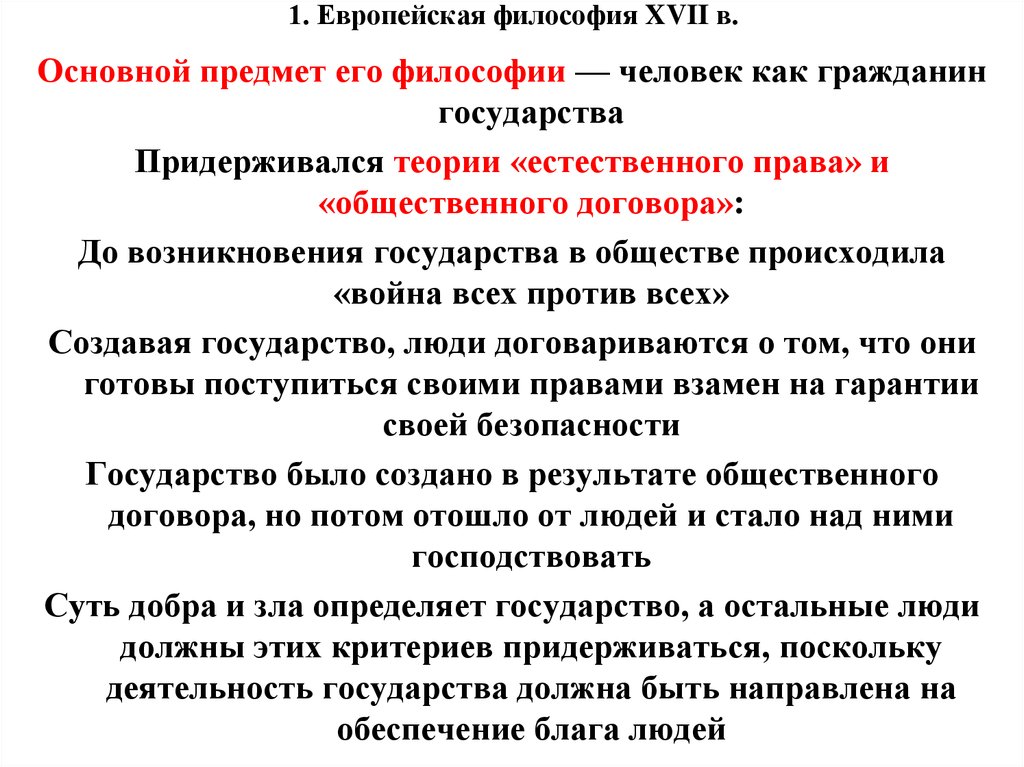 1. Европейская философия XVII в.

Основной предмет его философии — человек как гражданин государства

Придерживался теории «естественного права» и «общественного договора»:

До возникновения государства в обществе происходила «война всех против всех»

Создавая государство, люди договариваются о том, что они готовы поступиться своими правами взамен на гарантии своей безопасности

Государство было создано в результате общественного договора, но потом отошло от людей и стало над ними господствовать

Суть добра и зла определяет государство, а остальные люди должны этих критериев придерживаться, поскольку деятельность государства должна быть направлена на обеспечение блага людей